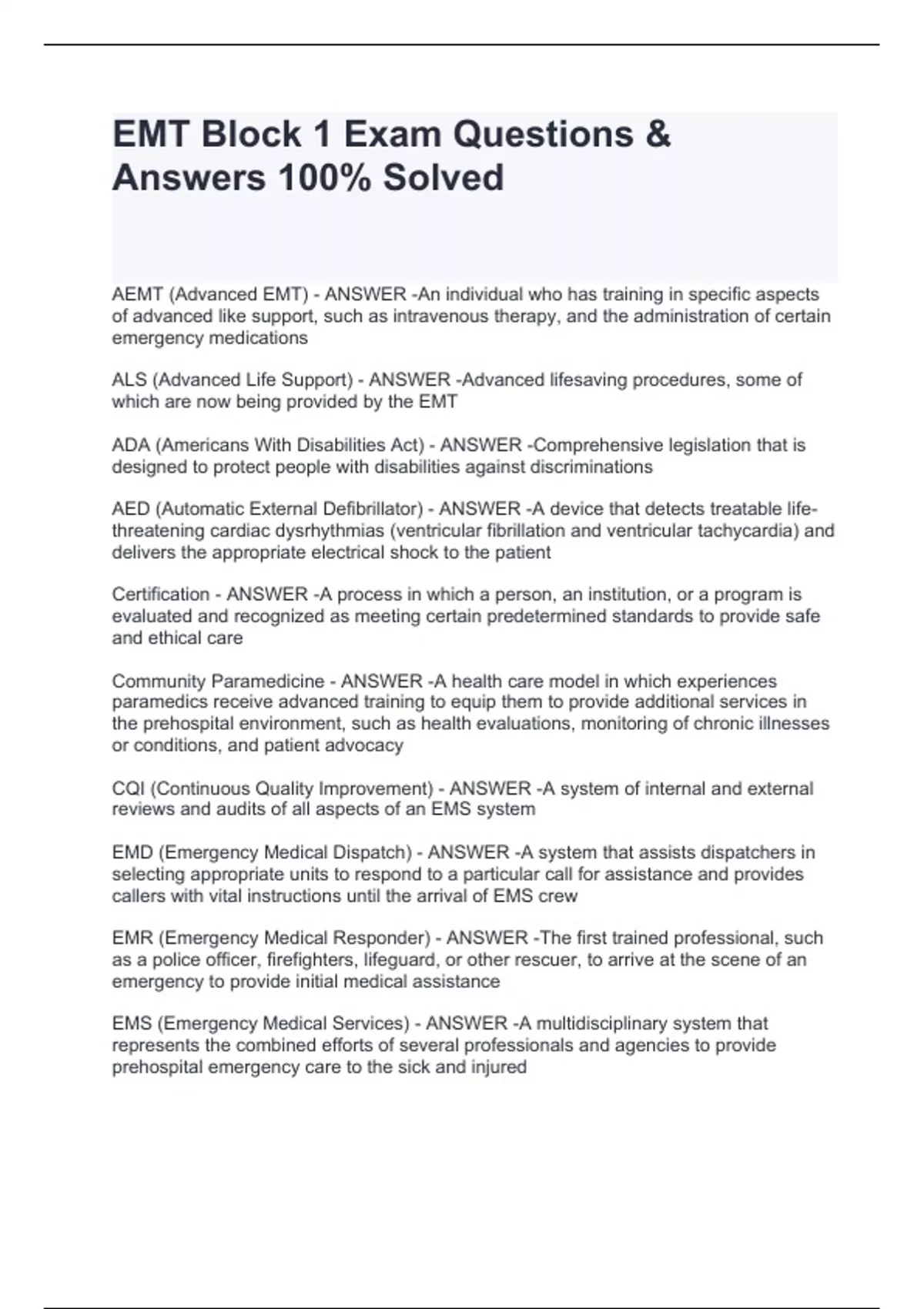 EMT Block 1 Exam Questions & Answers 100% Solved

AEMT (Advanced EMT) - ANSWER -An individual who has training in specific aspects of advanced like support, such as intravenous therapy, and the administration of certain emergency medications

ALS (Advanced Life Support) - ANSWER -Advanced lifesaving procedures, some of which are now being provided by the EMT

ADA (Americans With Disabilities Act) - ANSWER -Comprehensive legislation that is designed to protect people with disabilities against discriminations

AED (Automatic External Defibrillator) - ANSWER -A device that detects treatable life-threatening cardiac dysrhythmias (ventricular fibrillation and ventricular tachycardia) and delivers the appropriate electrical shock to the patient

Certification - ANSWER -A process in which a person, an institution, or a program is evaluated and recognized as meeting certain predetermined standards to provide safe and ethical care

Community Paramedicine - ANSWER -A health care model in which experiences paramedics receive advanced training to equip them to provide additional services in the prehospital environment, such as health evaluations, monitoring of chronic illnesses or conditions, and patient advocacy

CQI (Continuous Quality Improvement) - ANSWER -A system of internal and external reviews and audits of all aspects of an EMS system

EMD (Emergency Medical Dispatch) - ANSWER -A system that assists dispatchers in selecting appropriate units to respond to a particular call for assistance and provides callers with vital instructions until the arrival of EMS crew

EMR (Emergency Medical Responder) - ANSWER -The first trained professional, such as a police officer, firefighters, lifeguard, or other rescuer, to arrive at the scene of an emergency to provide initial medical assistance

EMS (Emergency Medical Services) - ANSWER -A multidisciplinary system that represents the combined efforts of several professionals and agencies to provide prehospital emergency care to the sick and injured